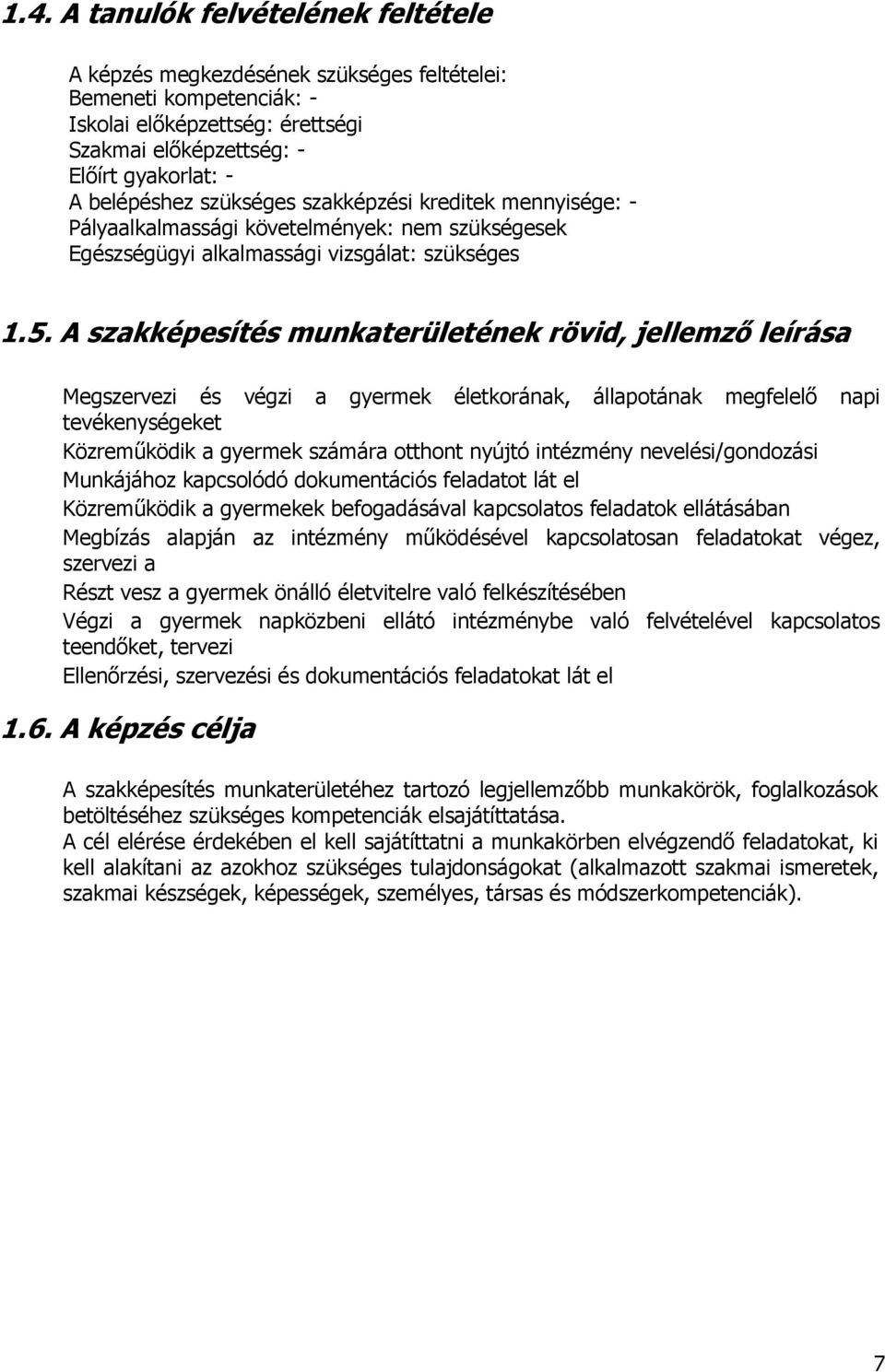 1.4. A tanulók felvételének feltétele

A képzés megkezdésének szükséges feltételei:
Bemeneti kompetenciák: -
Iskolai előképzettség: érettségi
Szakmai előképzettség: -
Előírt gyakorlat: -
A belépéshez szükséges szakképzési kreditek mennyisége: -
Pályaalkalmassági követelmények: nem szükségesek
Egészségügyi alkalmassági vizsgálat: szükséges

1.5. A szakképesítés munkaterületének rövid, jellemző leírása

Megszervezi és végzi a gyermek életkorának, állapotának megfelelő napi tevékenységeket
Közreműködik a gyermek számára otthont nyújtó intézmény nevelési/gondozási
Munkájához kapcsolódó dokumentációs feladatot lát el
Közreműködik a gyermekek befogadásával kapcsolatos feladatok ellátásában
Megbízás alapján az intézmény működésével kapcsolatosan feladatokat végez, szervezi a
Részt vesz a gyermek önálló életvitelre való felkészítésében
Végzi a gyermek napközbeni ellátó intézménybe való felvételével kapcsolatos teendőket, tervezi
Ellenőrzési, szervezési és dokumentációs feladatokat lát el

1.6. A képzés célja

A szakképesítés munkaterületéhez tartozó legjellemzőbb munkakörök, foglalkozások betöltéséhez szükséges kompetenciák elsajátíttatása.
A cél elérése érdekében el kell sajátíttatni a munkakörben elvégzendő feladatokat, ki kell alakítani az azokhoz szükséges tulajdonságokat (alkalmazott szakmai ismeretek, szakmai készségek, képességek, személyes, társas és módszerkompetenciák).

7